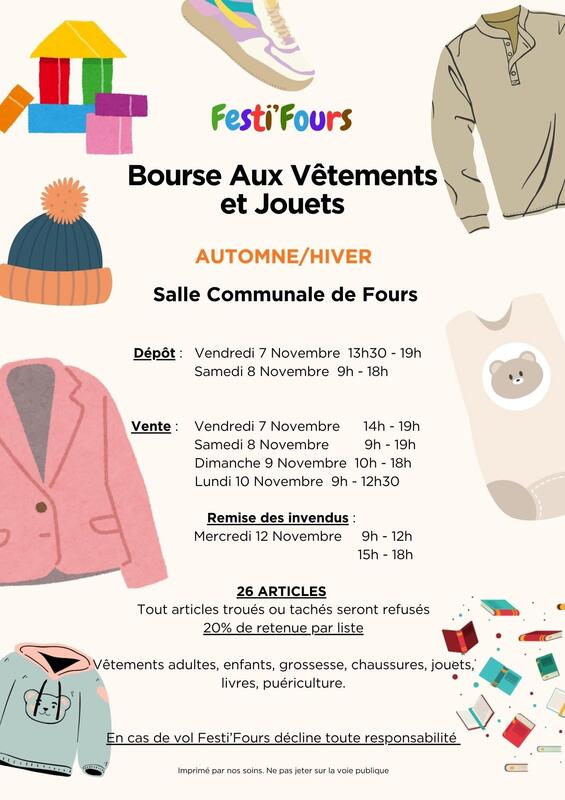 Festi'Fours

Bourse Aux Vêtements et Jouets

AUTOMNE/HIVER

Salle Communale de Fours

Dépôt : Vendredi 7 Novembre 13h30 - 19h
Samedi 8 Novembre 9h - 18h

Vente : Vendredi 7 Novembre 14h - 19h
Samedi 8 Novembre 9h - 19h
Dimanche 9 Novembre 10h - 18h
Lundi 10 Novembre 9h - 12h30

Remise des invendus :
Mercredi 12 Novembre 9h - 12h
15h - 18h

26 ARTICLES
Tout articles troués ou tachés seront refusés
20% de retenue par liste

Vêtements adultes, enfants, grossesse, chaussures, jouets, livres, puériculture.

En cas de vol Festi'Fours décline toute responsabilité

Imprimé par nos soins. Ne pas jeter sur la voie publique